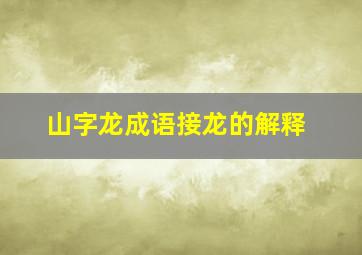 山字龙成语接龙的解释